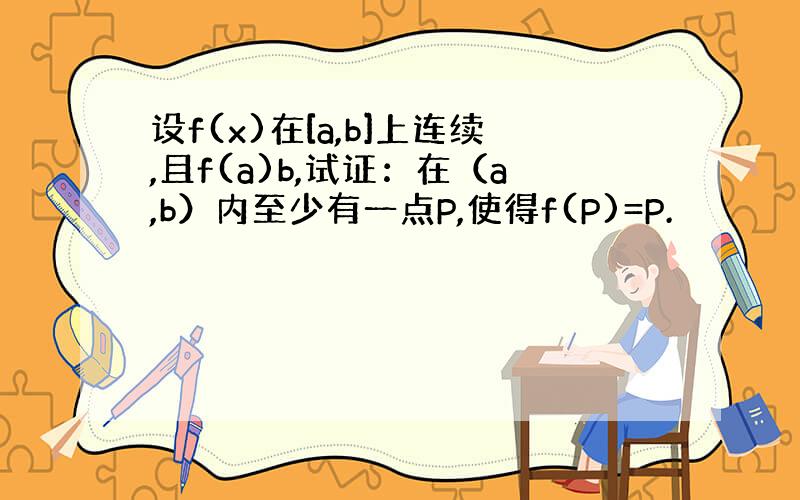 设f(x)在[a,b]上连续,且f(a)b,试证：在（a,b）内至少有一点P,使得f(P)=P.